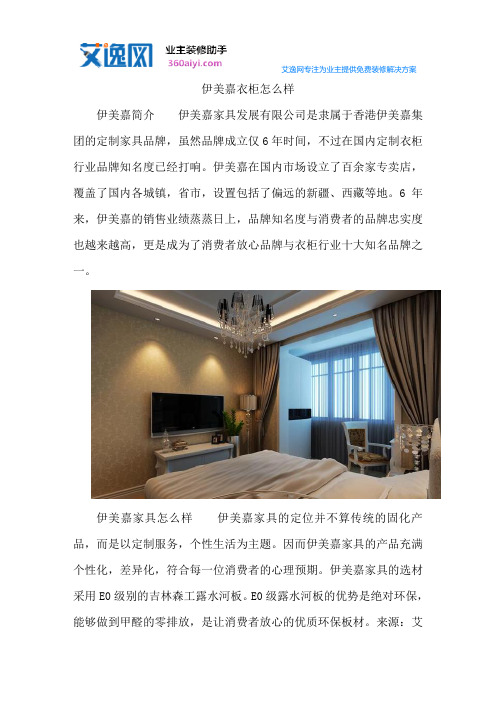 艾逸网 业主装修助手 360aiyi.com

艾逸网专注为业主提供免费装修解决方案

伊美嘉衣柜怎么样

伊美嘉简介　伊美嘉家具发展有限公司是隶属于香港伊美嘉集团的定制家具品牌，虽然品牌成立仅 6 年时间，不过在国内定制衣柜行业品牌知名度已经打响。伊美嘉在国内市场设立了百余家专卖店，覆盖了国内各城镇，省市，设置包括了偏远的新疆、西藏等地。6 年来，伊美嘉的销售业绩蒸蒸日上，品牌知名度与消费者的品牌忠实度也越来越高，更是成为了消费者放心品牌与衣柜行业十大知名品牌之一。

伊美嘉家具怎么样　伊美嘉家具的定位并不算传统的固化产品，而是以定制服务，个性生活为主题。因而伊美嘉家具的产品充满个性化，差异化，符合每一位消费者的心理预期。伊美嘉家具的选材采用 E0 级别的吉林森工露水河板。E0 级露水河板的优势是绝对环保，能够做到甲醛的零排放，是让消费者放心的优质环保板材。来源：艾